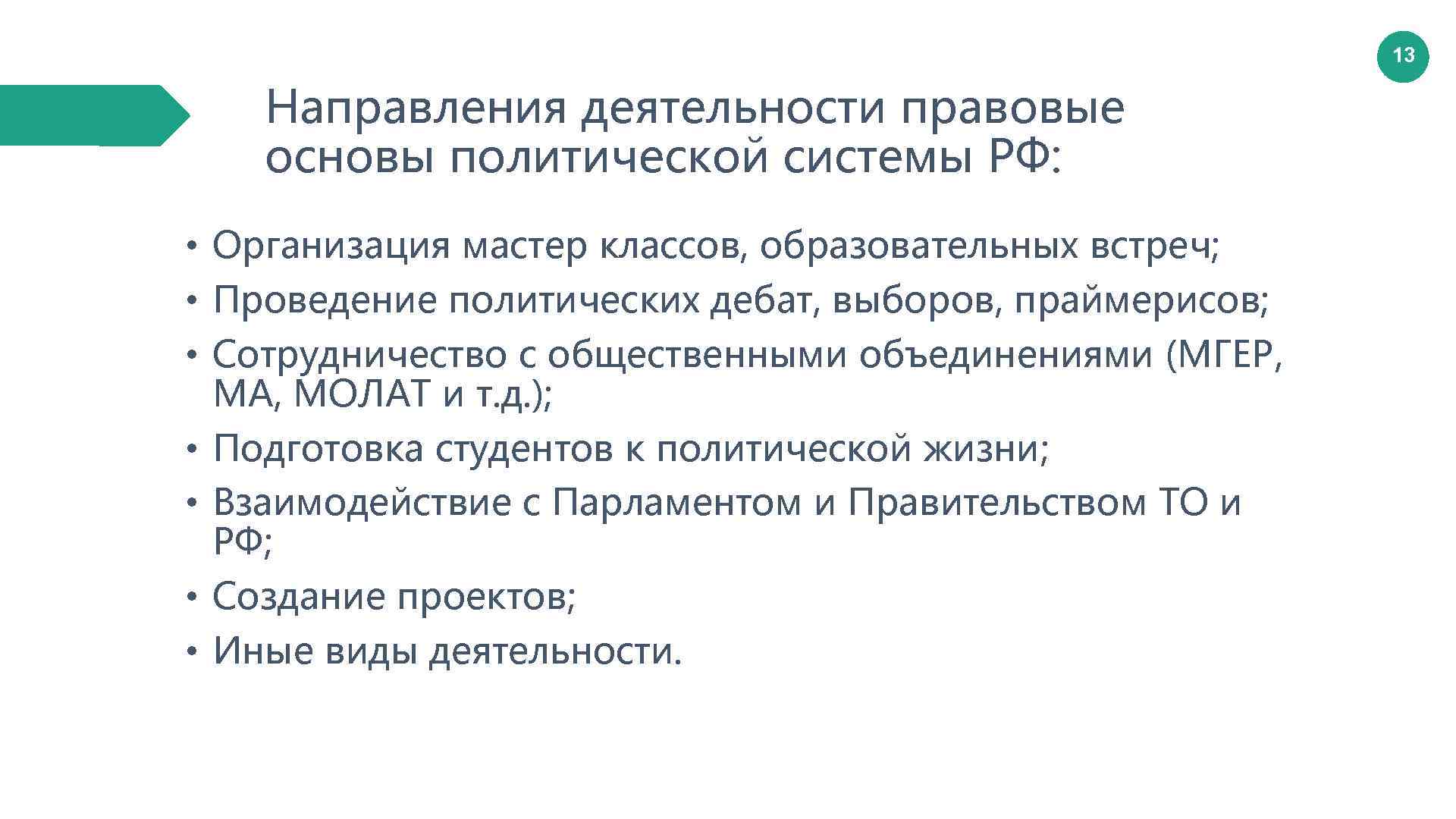 13

Направления деятельности правовые основы политической системы РФ:

• Организация мастер классов, образовательных встреч;
• Проведение политических дебат, выборов, праймерисов;
• Сотрудничество с общественными объединениями (МГЕР, МА, МОЛАТ и т.д.);
• Подготовка студентов к политической жизни;
• Взаимодействие с Парламентом и Правительством ТО и РФ;
• Создание проектов;
• Иные виды деятельности.